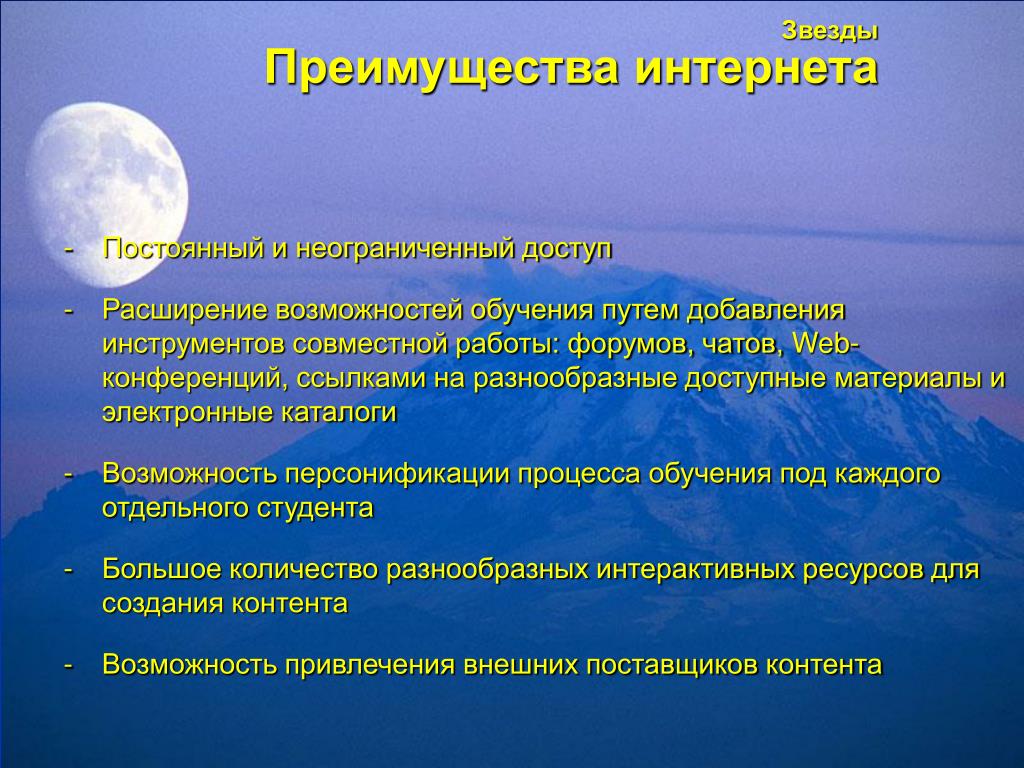 Звезды
Преимущества интернета

- Постоянный и неограниченный доступ

- Расширение возможностей обучения путем добавления инструментов совместной работы: форумов, чатов, Web-конференций, ссылками на разнообразные доступные материалы и электронные каталоги

- Возможность персонификации процесса обучения под каждого отдельного студента

- Большое количество разнообразных интерактивных ресурсов для создания контента

- Возможность привлечения внешних поставщиков контента